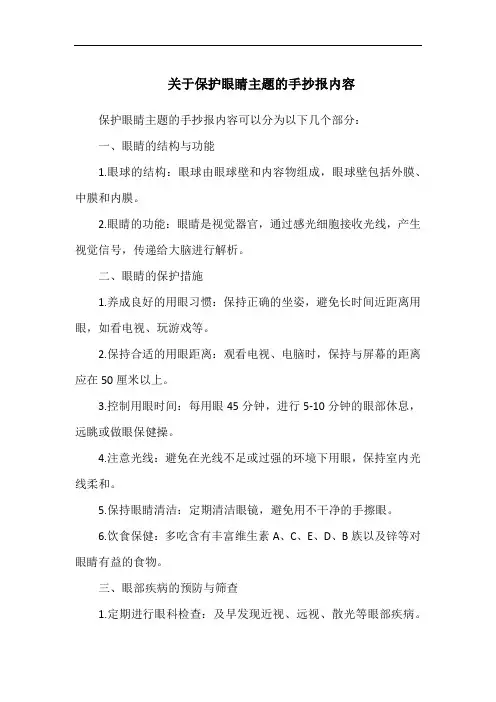 关于保护眼睛主题的手抄报内容

保护眼睛主题的手抄报内容可以分为以下几个部分：

一、眼睛的结构与功能

1.眼球的结构：眼球由眼球壁和内容物组成，眼球壁包括外膜、中膜和内膜。

2.眼睛的功能：眼睛是视觉器官，通过感光细胞接收光线，产生视觉信号，传递给大脑进行解析。

二、眼睛的保护措施

1.养成良好的用眼习惯：保持正确的坐姿，避免长时间近距离用眼，如看电视、玩游戏等。

2.保持合适的用眼距离：观看电视、电脑时，保持与屏幕的距离应在50厘米以上。

3.控制用眼时间：每用眼45分钟，进行5-10分钟的眼部休息，远眺或做眼保健操。

4.注意光线：避免在光线不足或过强的环境下用眼，保持室内光线柔和。

5.保持眼睛清洁：定期清洁眼镜，避免用不干净的手擦眼。

6.饮食保健：多吃含有丰富维生素A、C、E、D、B族以及锌等对眼睛有益的食物。

三、眼部疾病的预防与筛查

1.定期进行眼科检查：及早发现近视、远视、散光等眼部疾病。